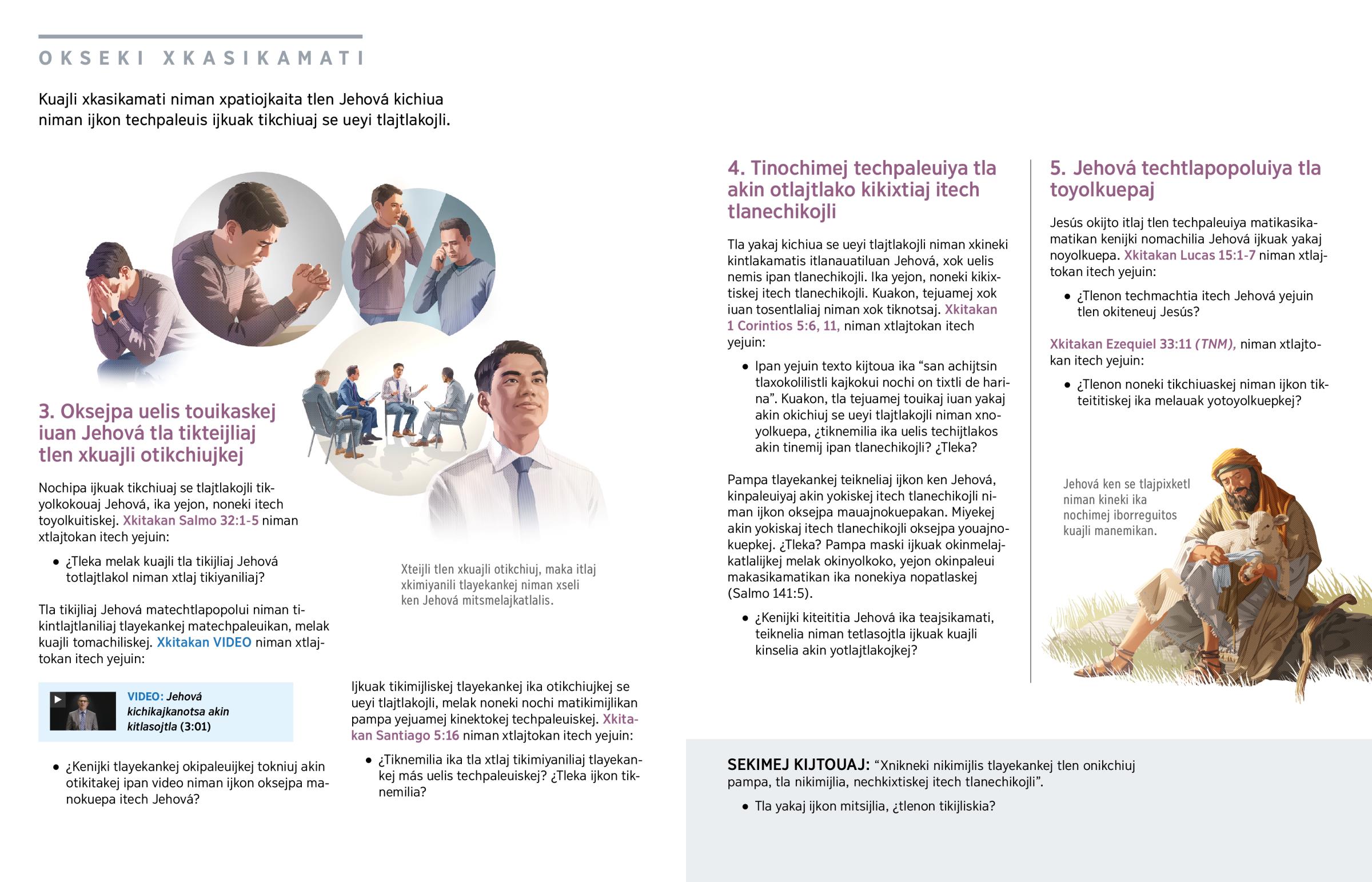 OKSEKI XKASIKAMATI

Kuajli xkasikamati niman xpatiojkaita tlen Jehová kichiua niman ijkon techpaleuis ijkuak tikchiuaj se ueyi tlajtlakojli.

3. Oksejpa uelis touikaskej iuan Jehová tla tikteijliaj tlen xkuajli otikchiujkej

Nochipa ijkuak tikchiuaj se tlajtlakojli tikyolkokouaj Jehová, ika yejon, noneki itech toyolkuitiskej. Xkitakan Salmo 32:1-5 niman xtlajtokan itech yejuin:

• ¿Tleka melak kuajli tla tikijliaj Jehová totlajtlakol niman xtlaj tikiyaniliaj?

Tla tikijliaj Jehová matechtlapopolui niman tikintlajtlaniliaj tlayekankej matechpaleuikan, melak kuajli tomachiliskej. Xkitakan VIDEO niman xtlajtokan itech yejuin:

VIDEO: Jehová kichikajkanotsa akin kitlasojtla (3:01)

• ¿Kenijki tlayekankej okipaleuijkej tokniuj akin otikitakej ipan video niman ijkon oksejpa manokuepa itech Jehová?

Xteijli tlen xkuajli otikchiuj, maka itlaj xkimiyanili tlayekankej niman xseli ken Jehová mitsmelajkatlalis.

Ijkuak tikimijliskej tlayekankej ika otikchiujkej se ueyi tlajtlakojli, melak noneki nochi matikimijlikan pampa yejuamej kinektokej techpaleuiskej. Xkitakan Santiago 5:16 niman xtlajtokan itech yejuin:

• ¿Tiknemilia ika tla xtlaj tikimiyaniliaj tlayekankej más uelis techpaleuiskej? ¿Tleka ijkon tiknemilia?

4. Tinochimej techpaleuiya tla akin otlajtlako kikixtiaj itech tlanechikojli

Tla yakaj kichiua se ueyi tlajtlakojli niman xkineki kintlakamatis itlanauatiluan Jehová, xok uelis nemis ipan tlanechikojli. Ika yejon, noneki kikixtiskej itech tlanechikojli. Kuakon, tejuamej xok iuan tosentlaliaj niman xok tiknotsaj. Xkitakan 1 Corintios 5:6, 11, niman xtlajtokan itech yejuin:

• Ipan yejuin texto kijtoua ika “san achijtsin tlaxokolilistli kajkokui nochi on tixtli de harina”. Kuakon, tla tejuamej touikaj iuan yakaj akin okichiuj se ueyi tlajtlakojli niman xnoyolkuepa, ¿tiknemilia ika uelis techijtlakos akin tinemij ipan tlanechikojli? ¿Tleka?

Pampa tlayekankej teikneliaj ijkon ken Jehová, kinpaleuiyaj akin yokiskej itech tlanechikojli niman ijkon oksejpa mauajnokuepakan. Miyekej akin yokiskaj itech tlanechikojli oksejpa youajnokuepkej. ¿Tleka? Pampa maski ijkuak okinmelajkatlalijkej melak okinyolkoko, yejon okinpaleui makasikamatikan ika nonekiya nopatlaskej (Salmo 141:5).

• ¿Kenijki kiteititia Jehová ika teajsikamati, teiknelia niman tetlasojtla ijkuak kuajli kinselia akin yotlajtlakojkej?

5. Jehová techtlapopoluiya tla toyolkuepaj

Jesús okijto itlaj tlen techpaleuiya matikasikamatikan kenijki nomachilia Jehová ijkuak yakaj noyolkuepa. Xkitakan Lucas 15:1-7 niman xtlajtokan itech yejuin:

• ¿Tlenon techmachtia itech Jehová yejuin tlen okiteneuj Jesús?

Xkitakan Ezequiel 33:11 (TNM), niman xtlajtokan itech yejuin:

• ¿Tlenon noneki tikchiuaskej niman ijkon tikteititiskej ika melauak yotoyolkuepkej?

Jehová ken se tlajpixketl niman kineki ika nochimej iborreguitos kuajli manemikan.

SEKIMEJ KIJTOUAJ: “Xnikneki nikimijlis tlayekankej tlen onikchiuj pampa, tla nikimijlia, nechkixtiskej itech tlanechikojli”.

• Tla yakaj ijkon mitsijlia, ¿tlenon tikijliskia?